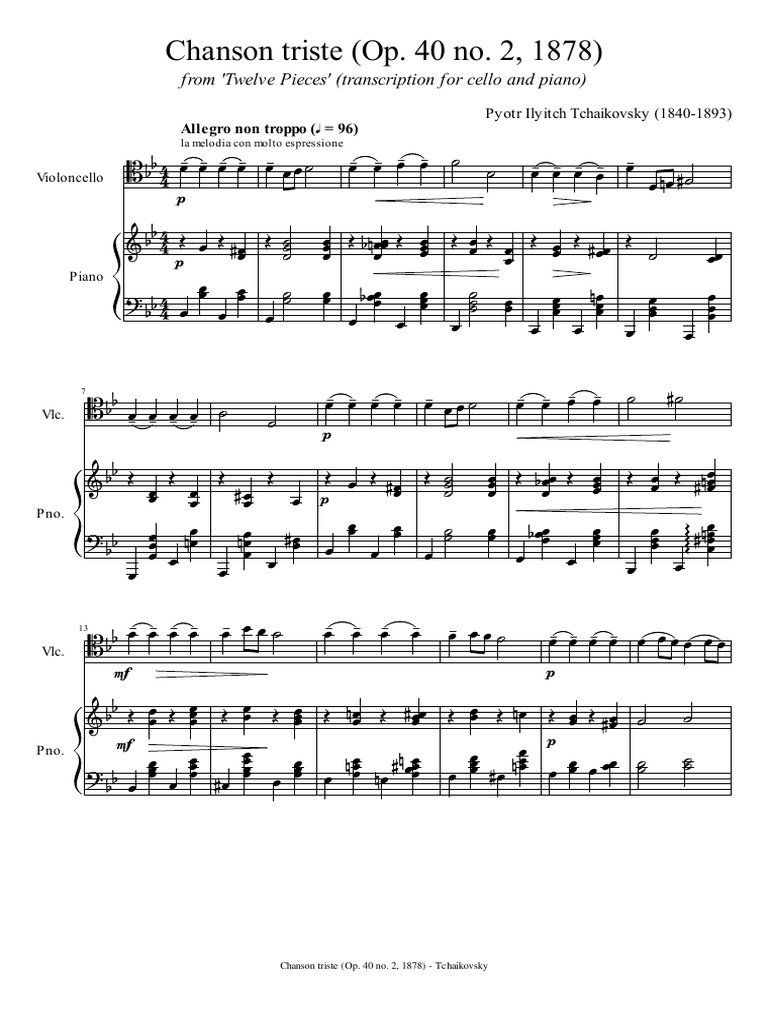 Chanson triste (Op. 40 no. 2, 1878)

from 'Twelve Pieces' (transcription for cello and piano)

Pyotr Ilyitch Tchaikovsky (1840-1893)

Allegro non troppo (♩ = 96)

la melodia con molto espressione

Violoncello

p

Piano

p

7

Vlc.

p

Pno.

p

13

Vlc.

mf

p

Pno.

mf

p

Chanson triste (Op. 40 no. 2, 1878) - Tchaikovsky